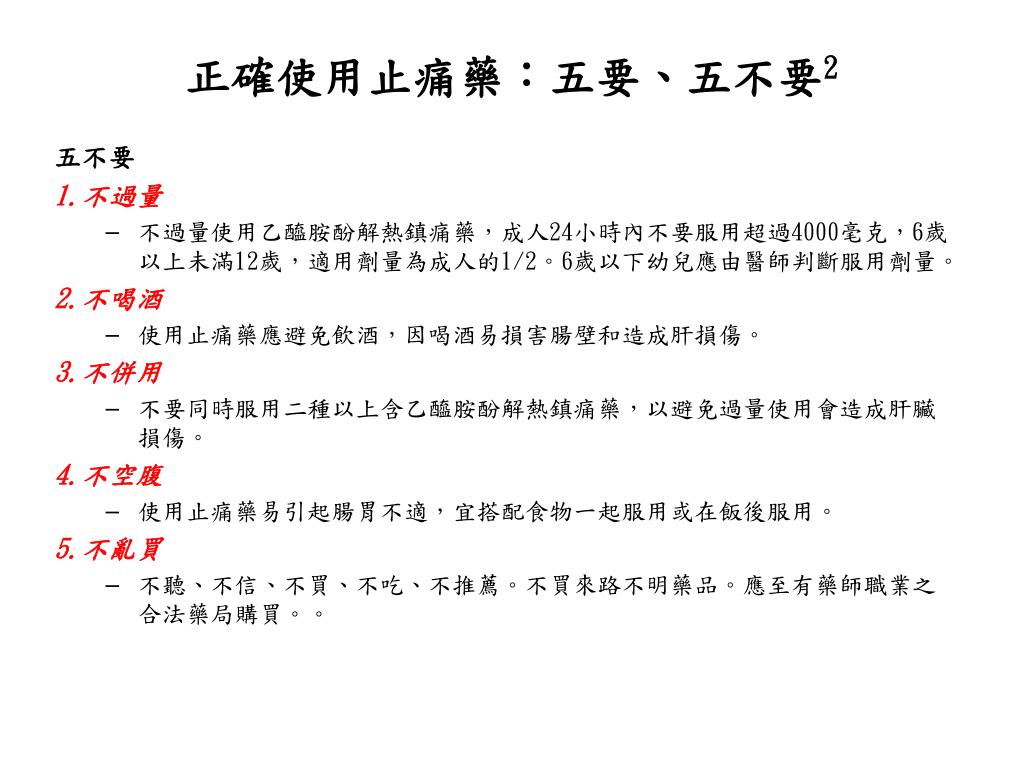 正確使用止痛藥：五要、五不要$^2$

五不要

1. 不過量

– 不過量使用乙醯胺酚解熱鎮痛藥，成人24小時內不要服用超過4000毫克，6歲以上未滿12歲，適用劑量為成人的1/2。6歲以下幼兒應由醫師判斷服用劑量。

2. 不喝酒

– 使用止痛藥應避免飲酒，因喝酒易損害腸壁和造成肝損傷。

3. 不併用

– 不要同時服用二種以上含乙醯胺酚解熱鎮痛藥，以避免過量使用會造成肝臟損傷。

4. 不空腹

– 使用止痛藥易引起腸胃不適，宜搭配食物一起服用或在飯後服用。

5. 不亂買

– 不聽、不信、不買、不吃、不推薦。不買來路不明藥品。應至有藥師職業之合法藥局購買。。